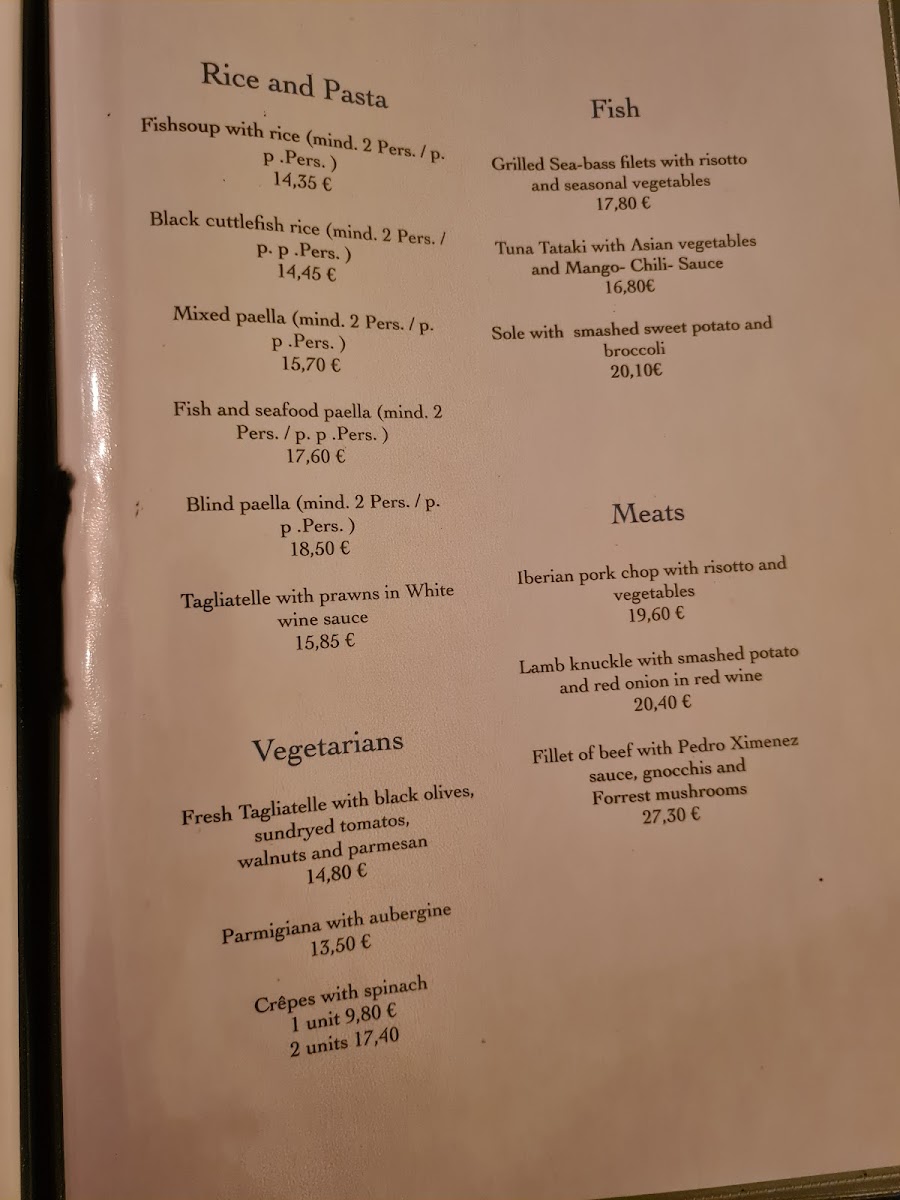 Rice and Pasta

Fishsoup with rice (mind. 2 Pers. / p. p .Pers. )
14,35 €

Black cuttlefish rice (mind. 2 Pers. / p. p .Pers. )
14,45 €

Mixed paella (mind. 2 Pers. / p. p .Pers. )
15,70 €

Fish and seafood paella (mind. 2 Pers. / p. p .Pers. )
17,60 €

Blind paella (mind. 2 Pers. / p. p .Pers. )
18,50 €

Tagliatelle with prawns in White wine sauce
15,85 €

Vegetarians

Fresh Tagliatelle with black olives, sundryed tomatos, walnuts and parmesan
14,80 €

Parmigiana with aubergine
13,50 €

Crêpes with spinach
1 unit 9,80 €
2 units 17,40

Fish

Grilled Sea-bass filets with risotto and seasonal vegetables
17,80 €

Tuna Tataki with Asian vegetables and Mango- Chili- Sauce
16,80€

Sole with smashed sweet potato and broccoli
20,10€

Meats

Iberian pork chop with risotto and vegetables
19,60 €

Lamb knuckle with smashed potato and red onion in red wine
20,40 €

Fillet of beef with Pedro Ximenez sauce, gnocchis and Forrest mushrooms
27,30 €